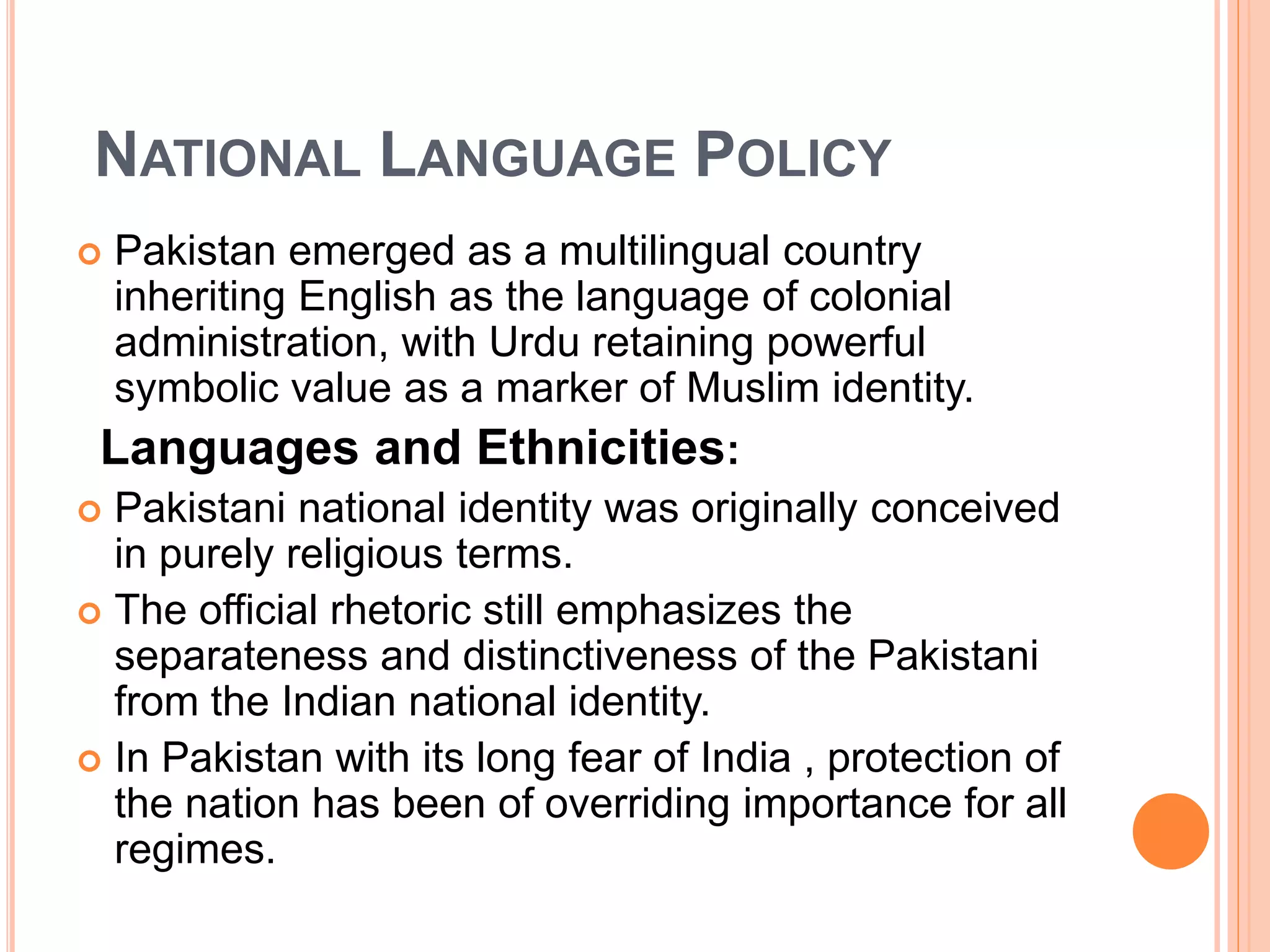 NATIONAL LANGUAGE POLICY

Pakistan emerged as a multilingual country inheriting English as the language of colonial administration, with Urdu retaining powerful symbolic value as a marker of Muslim identity.

Languages and Ethnicities:

Pakistani national identity was originally conceived in purely religious terms.

The official rhetoric still emphasizes the separateness and distinctiveness of the Pakistani from the Indian national identity.

In Pakistan with its long fear of India , protection of the nation has been of overriding importance for all regimes.